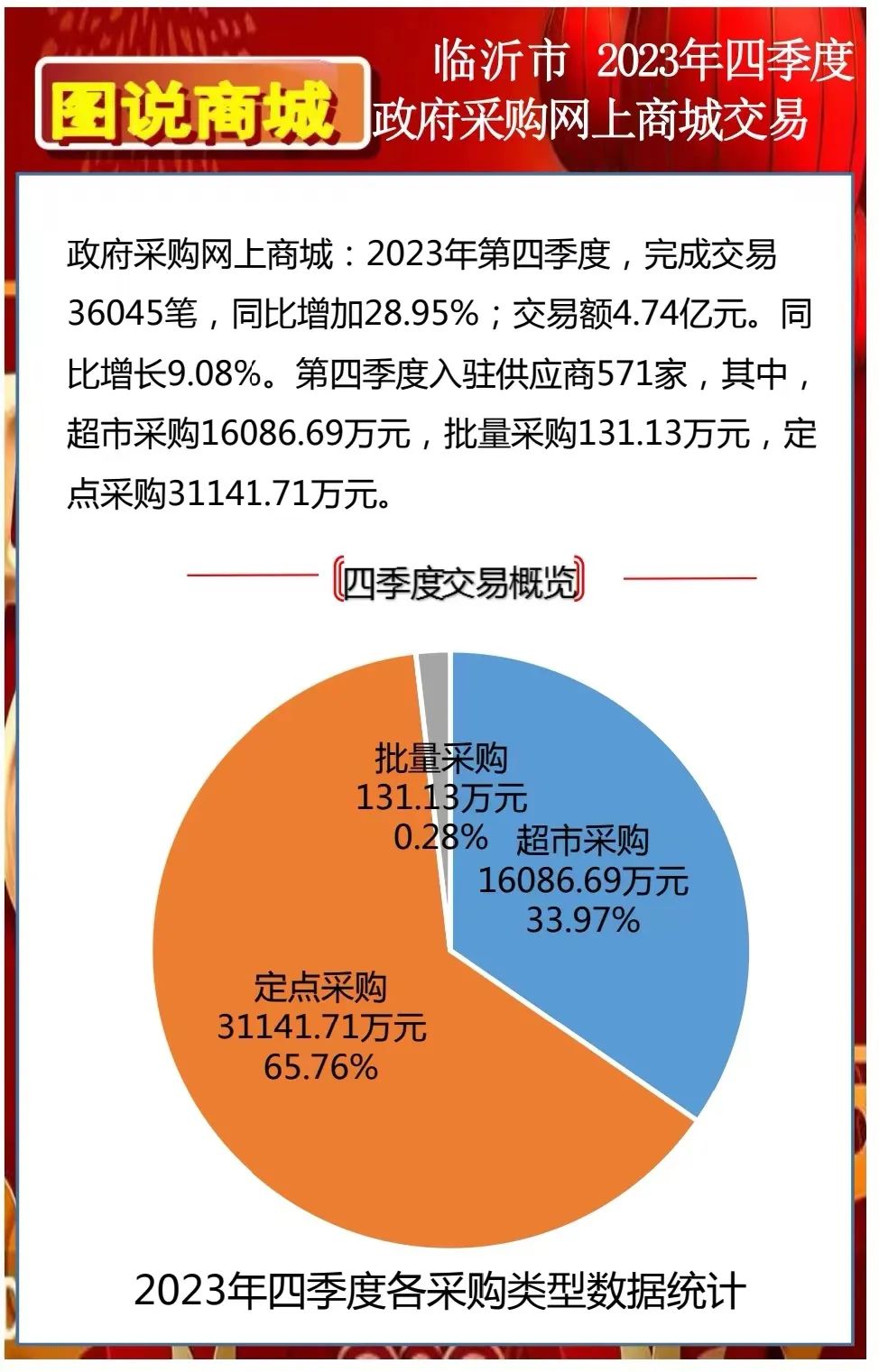 图说商城

临沂市 2023年四季度
政府采购网上商城交易

政府采购网上商城：2023年第四季度，完成交易36045笔，同比增加28.95%；交易额4.74亿元。同比增长9.08%。第四季度入驻供应商571家，其中，超市采购16086.69万元，批量采购131.13万元，定点采购31141.71万元。

四季度交易概览

批量采购
131.13万元
0.28%

超市采购
16086.69万元
33.97%

定点采购
31141.71万元
65.76%

2023年四季度各采购类型数据统计